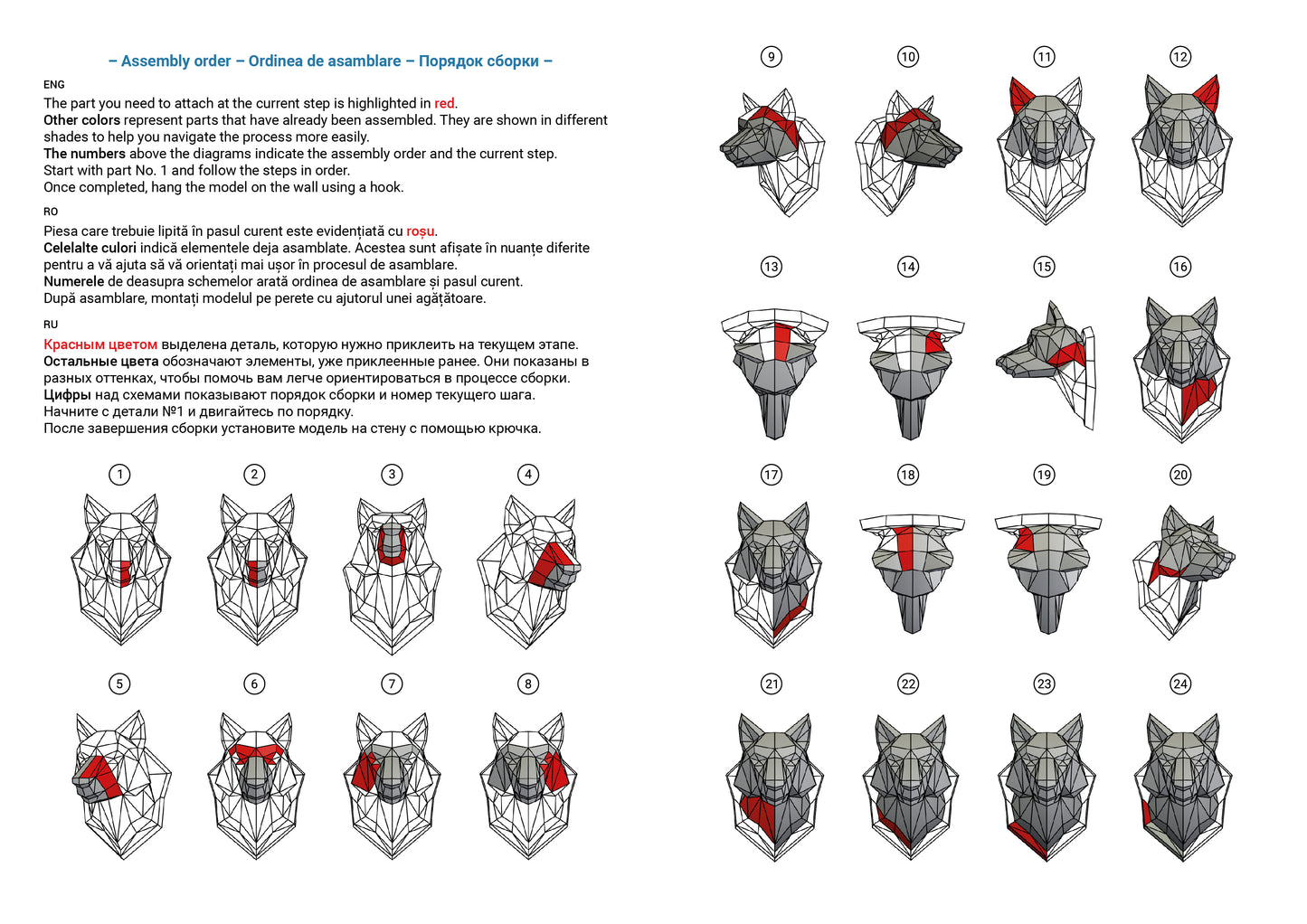 – Assembly order – Ordinea de asamblare – Порядок сборки –

ENG

The part you need to attach at the current step is highlighted in red.
Other colors represent parts that have already been assembled. They are shown in different shades to help you navigate the process more easily.
The numbers above the diagrams indicate the assembly order and the current step.
Start with part No. 1 and follow the steps in order.
Once completed, hang the model on the wall using a hook.

RO

Piesa care trebuie lipită în pasul curent este evidențiată cu roșu.
Celelalte culori indică elementele deja asamblate. Acestea sunt afișate în nuanțe diferite pentru a vă ajuta să vă orientați mai ușor în procesul de asamblare.
Numerele de deasupra schemelor arată ordinea de asamblare și pasul curent.
După asamblare, montați modelul pe perete cu ajutorul unei agățătoare.

RU

Красным цветом выделена деталь, которую нужно приклеить на текущем этапе.
Остальные цвета обозначают элементы, уже приклеенные ранее. Они показаны в разных оттенках, чтобы помочь вам легче ориентироваться в процессе сборки.
Цифры над схемами показывают порядок сборки и номер текущего шага.
Начните с детали №1 и двигайтесь по порядку.
После завершения сборки установите модель на стену с помощью крючка.

1 2 3 4

5 6 7 8

9 10 11 12

13 14 15 16

17 18 19 20

21 22 23 24